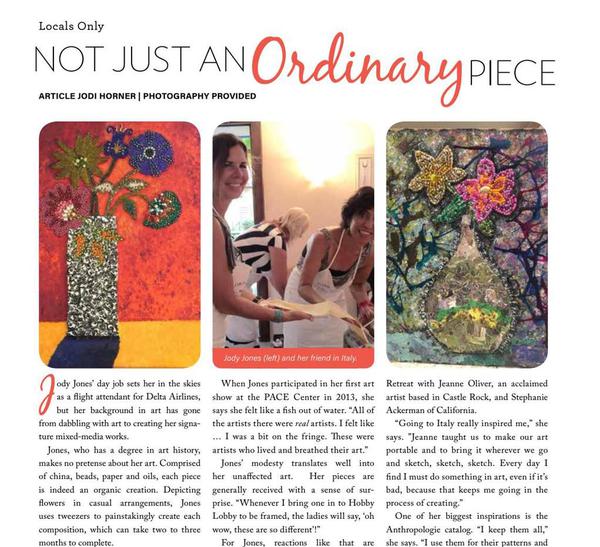 Locals Only

NOT JUST AN Ordinary PIECE

ARTICLE JODI HORNER | PHOTOGRAPHY PROVIDED

Jody Jones (left) and her friend in Italy.

Jody Jones' day job sets her in the skies as a flight attendant for Delta Airlines, but her background in art has gone from dabbling with art to creating her signature mixed-media works.

Jones, who has a degree in art history, makes no pretense about her art. Comprised of china, beads, paper and oils, each piece is indeed an organic creation. Depicting flowers in casual arrangements, Jones uses tweezers to painstakingly create each composition, which can take two to three months to complete.

When Jones participated in her first art show at the PACE Center in 2013, she says she felt like a fish out of water. "All of the artists there were real artists. I felt like … I was a bit on the fringe. These were artists who lived and breathed their art."

Jones' modesty translates well into her unaffected art. Her pieces are generally received with a sense of surprise. "Whenever I bring one in to Hobby Lobby to be framed, the ladies will say, 'oh wow, these are so different'!"

For Jones, reactions like that are

Retreat with Jeanne Oliver, an acclaimed artist based in Castle Rock, and Stephanie Ackerman of California.

"Going to Italy really inspired me," she says. "Jeanne taught us to make our art portable and to bring it wherever we go and sketch, sketch, sketch. Every day I find I must do something in art, even if it's bad, because that keeps me going in the process of creating."

One of her biggest inspirations is the Anthropologie catalog. "I keep them all," she says. "I use them for their patterns and